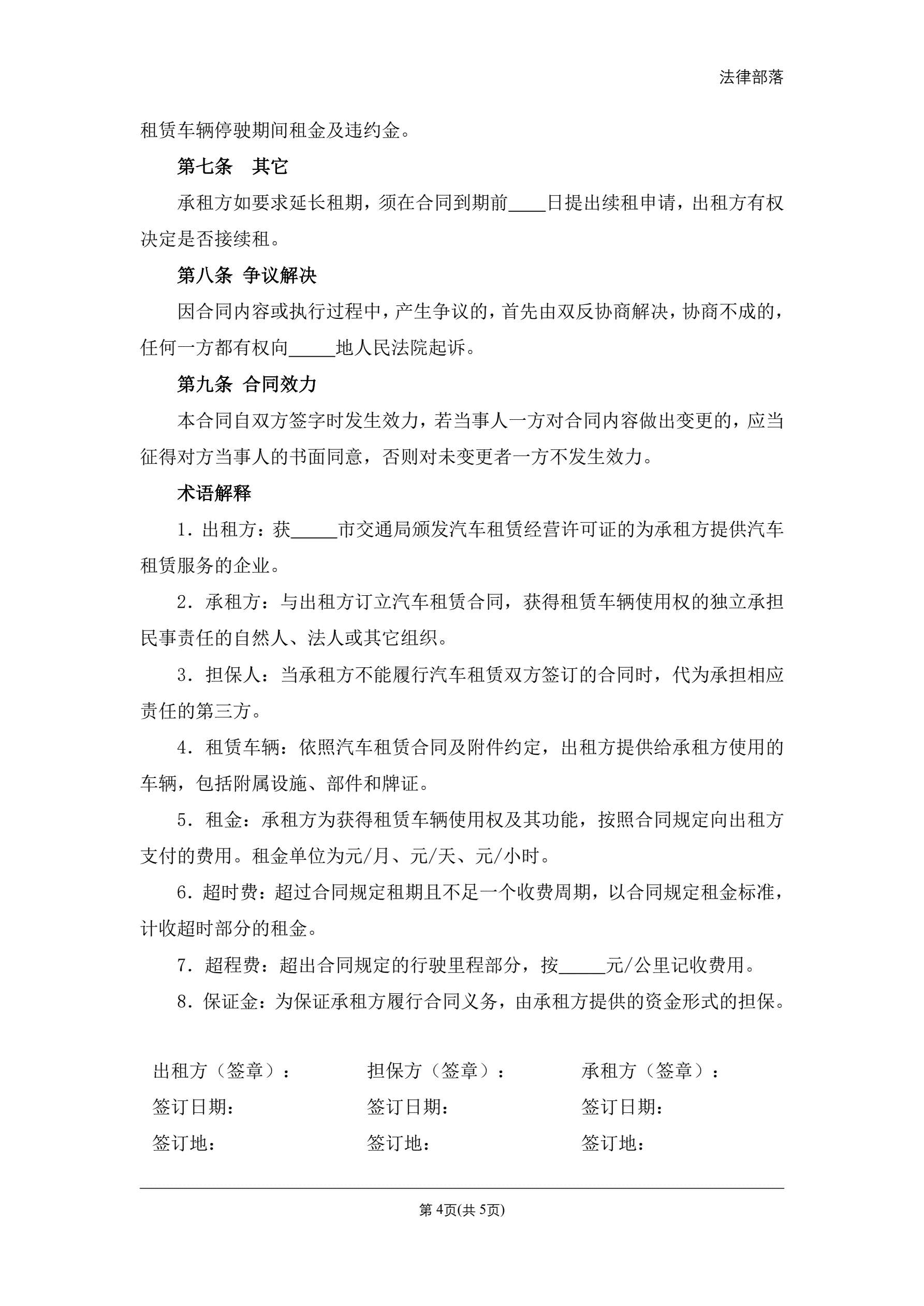 法律部落

租赁车辆停驶期间租金及违约金。

第七条　其它

承租方如要求延长租期，须在合同到期前____日提出续租申请，出租方有权决定是否接续租。

第八条 争议解决

因合同内容或执行过程中，产生争议的，首先由双反协商解决，协商不成的，任何一方都有权向_____地人民法院起诉。

第九条 合同效力

本合同自双方签字时发生效力，若当事人一方对合同内容做出变更的，应当征得对方当事人的书面同意，否则对未变更者一方不发生效力。

术语解释

1．出租方：获_____市交通局颁发汽车租赁经营许可证的为承租方提供汽车租赁服务的企业。

2．承租方：与出租方订立汽车租赁合同，获得租赁车辆使用权的独立承担民事责任的自然人、法人或其它组织。

3．担保人：当承租方不能履行汽车租赁双方签订的合同时，代为承担相应责任的第三方。

4．租赁车辆：依照汽车租赁合同及附件约定，出租方提供给承租方使用的车辆，包括附属设施、部件和牌证。

5．租金：承租方为获得租赁车辆使用权及其功能，按照合同规定向出租方支付的费用。租金单位为元/月、元/天、元/小时。

6．超时费：超过合同规定租期且不足一个收费周期，以合同规定租金标准，计收超时部分的租金。

7．超程费：超出合同规定的行驶里程部分，按_____元/公里记收费用。

8．保证金：为保证承租方履行合同义务，由承租方提供的资金形式的担保。

出租方（签章）：
签订日期：
签订地：

担保方（签章）：
签订日期：
签订地：

承租方（签章）：
签订日期：
签订地：

第 4页(共 5页)